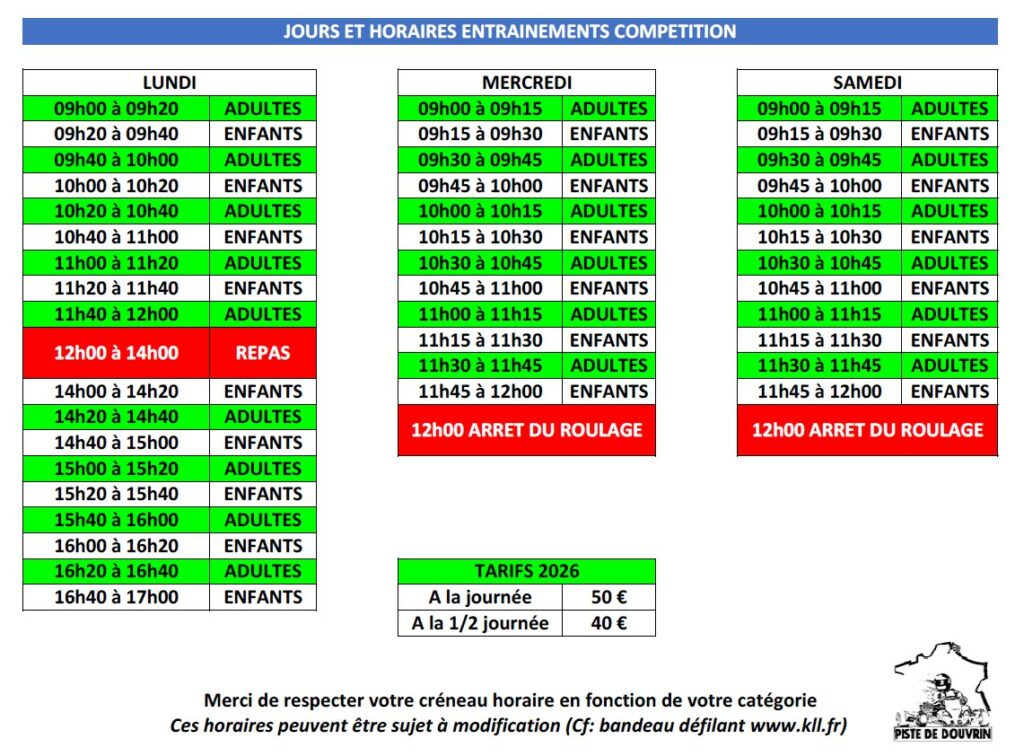 JOURS ET HORAIRES ENTRAINEMENTS COMPETITION

| LUNDI | |
|---|---|
| 09h00 à 09h20 | ADULTES |
| 09h20 à 09h40 | ENFANTS |
| 09h40 à 10h00 | ADULTES |
| 10h00 à 10h20 | ENFANTS |
| 10h20 à 10h40 | ADULTES |
| 10h40 à 11h00 | ENFANTS |
| 11h00 à 11h20 | ADULTES |
| 11h20 à 11h40 | ENFANTS |
| 11h40 à 12h00 | ADULTES |
| 12h00 à 14h00 | REPAS |
| 14h00 à 14h20 | ENFANTS |
| 14h20 à 14h40 | ADULTES |
| 14h40 à 15h00 | ENFANTS |
| 15h00 à 15h20 | ADULTES |
| 15h20 à 15h40 | ENFANTS |
| 15h40 à 16h00 | ADULTES |
| 16h00 à 16h20 | ENFANTS |
| 16h20 à 16h40 | ADULTES |
| 16h40 à 17h00 | ENFANTS |

| MERCREDI | |
|---|---|
| 09h00 à 09h15 | ADULTES |
| 09h15 à 09h30 | ENFANTS |
| 09h30 à 09h45 | ADULTES |
| 09h45 à 10h00 | ENFANTS |
| 10h00 à 10h15 | ADULTES |
| 10h15 à 10h30 | ENFANTS |
| 10h30 à 10h45 | ADULTES |
| 10h45 à 11h00 | ENFANTS |
| 11h00 à 11h15 | ADULTES |
| 11h15 à 11h30 | ENFANTS |
| 11h30 à 11h45 | ADULTES |
| 11h45 à 12h00 | ENFANTS |
| 12h00 ARRET DU ROULAGE | |

| SAMEDI | |
|---|---|
| 09h00 à 09h15 | ADULTES |
| 09h15 à 09h30 | ENFANTS |
| 09h30 à 09h45 | ADULTES |
| 09h45 à 10h00 | ENFANTS |
| 10h00 à 10h15 | ADULTES |
| 10h15 à 10h30 | ENFANTS |
| 10h30 à 10h45 | ADULTES |
| 10h45 à 11h00 | ENFANTS |
| 11h00 à 11h15 | ADULTES |
| 11h15 à 11h30 | ENFANTS |
| 11h30 à 11h45 | ADULTES |
| 11h45 à 12h00 | ENFANTS |
| 12h00 ARRET DU ROULAGE | |

| TARIFS 2026 | |
|---|---|
| A la journée | 50 € |
| A la 1/2 journée | 40 € |

Merci de respecter votre créneau horaire en fonction de votre catégorie
Ces horaires peuvent être sujet à modification (Cf: bandeau défilant www.kll.fr)

PISTE DE DOUVRIN